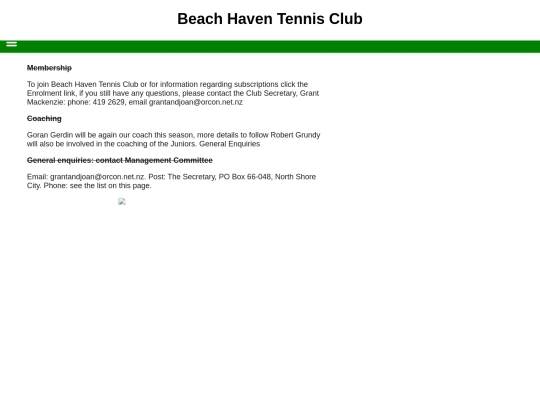 Beach Haven Tennis Club

Membership

To join Beach Haven Tennis Club or for information regarding subscriptions click the Enrolment link, if you still have any questions, please contact the Club Secretary, Grant Mackenzie: phone: 419 2629, email grantandjoan@orcon.net.nz

Coaching

Goran Gerdin will be again our coach this season, more details to follow Robert Grundy will also be involved in the coaching of the Juniors. General Enquiries

General enquiries: contact Management Committee

Email: grantandjoan@orcon.net.nz. Post: The Secretary, PO Box 66-048, North Shore City. Phone: see the list on this page.